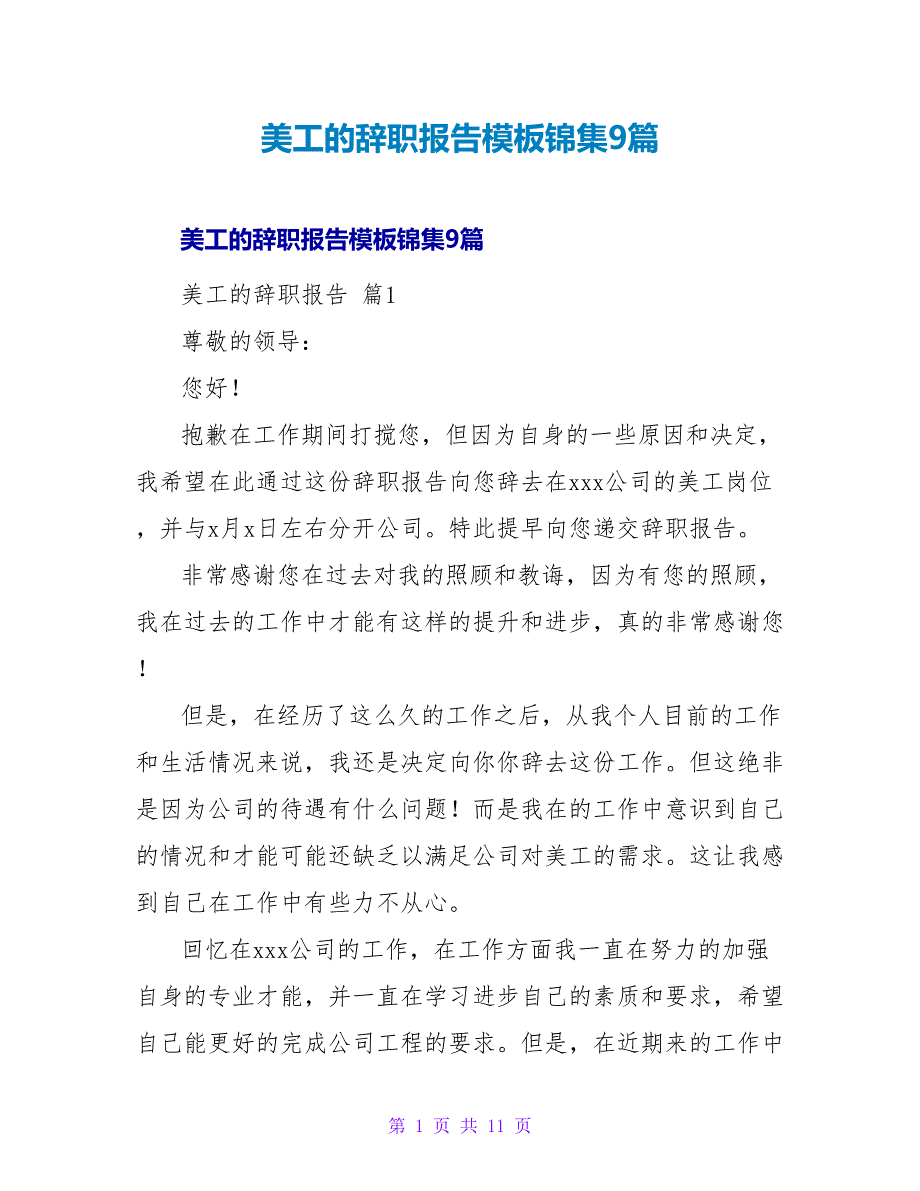 美工的辞职报告模板锦集9篇

美工的辞职报告模板锦集9篇

美工的辞职报告 篇1

尊敬的领导：

您好！

抱歉在工作期间打搅您，但因为自身的一些原因和决定，我希望在此通过这份辞职报告向您辞去在xxx公司的美工岗位，并与x月x日左右分开公司。特此提早向您递交辞职报告。

非常感谢您在过去对我的照顾和教诲，因为有您的照顾，我在过去的工作中才能有这样的提升和进步，真的非常感谢您！

但是，在经历了这么久的工作之后，从我个人目前的工作和生活情况来说，我还是决定向你你辞去这份工作。但这绝非是因为公司的待遇有什么问题！而是我在的工作中意识到自己的情况和才能可能还缺乏以满足公司对美工的需求。这让我感到自己在工作中有些力不从心。

回忆在xxx公司的工作，在工作方面我一直在努力的加强自身的专业才能，并一直在学习进步自己的素质和要求，希望自己能更好的完成公司工程的要求。但是，在近期来的工作中

第 1 页 共 11 页